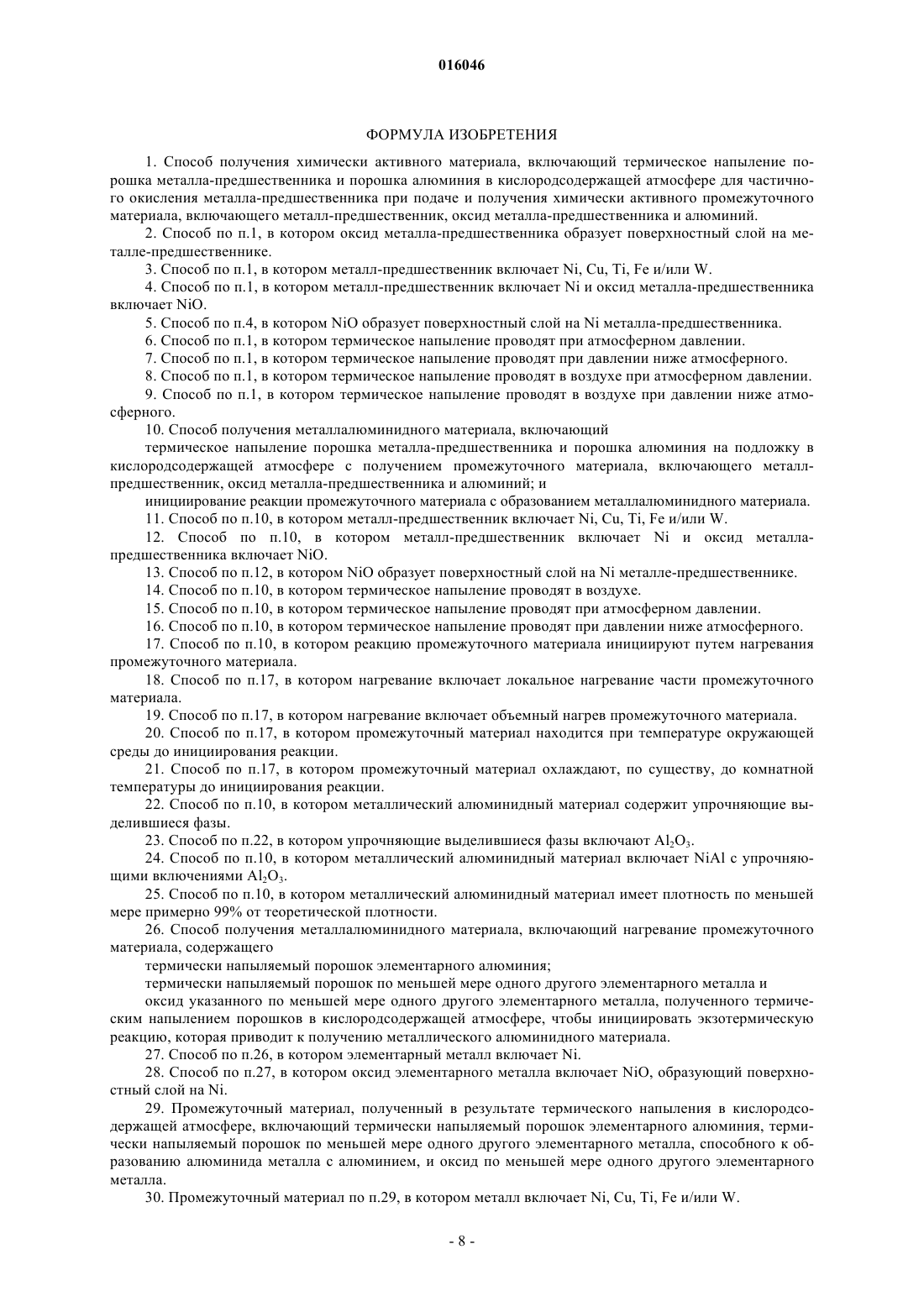 016046

ФОРМУЛА ИЗОБРЕТЕНИЯ

1. Способ получения химически активного материала, включающий термическое напыление порошка металла-предшественника и порошка алюминия в кислородсодержащей атмосфере для частичного окисления металла-предшественника при подаче и получения химически активного промежуточного материала, включающего металл-предшественник, оксид металла-предшественника и алюминий.

2. Способ по п.1, в котором оксид металла-предшественника образует поверхностный слой на металле-предшественнике.

3. Способ по п.1, в котором металл-предшественник включает Ni, Cu, Ti, Fe и/или W.

4. Способ по п.1, в котором металл-предшественник включает Ni и оксид металла-предшественника включает NiO.

5. Способ по п.4, в котором NiO образует поверхностный слой на Ni металла-предшественника.

6. Способ по п.1, в котором термическое напыление проводят при атмосферном давлении.

7. Способ по п.1, в котором термическое напыление проводят при давлении ниже атмосферного.

8. Способ по п.1, в котором термическое напыление проводят в воздухе при атмосферном давлении.

9. Способ по п.1, в котором термическое напыление проводят в воздухе при давлении ниже атмосферного.

10. Способ получения металлалюминидного материала, включающий

термическое напыление порошка металла-предшественника и порошка алюминия на подложку в кислородсодержащей атмосфере с получением промежуточного материала, включающего металл-предшественник, оксид металла-предшественника и алюминий; и

инициирование реакции промежуточного материала с образованием металлалюминидного материала.

11. Способ по п.10, в котором металл-предшественник включает Ni, Cu, Ti, Fe и/или W.

12. Способ по п.10, в котором металл-предшественник включает Ni и оксид металла-предшественника включает NiO.

13. Способ по п.12, в котором NiO образует поверхностный слой на Ni металле-предшественнике.

14. Способ по п.10, в котором термическое напыление проводят в воздухе.

15. Способ по п.10, в котором термическое напыление проводят при атмосферном давлении.

16. Способ по п.10, в котором термическое напыление проводят при давлении ниже атмосферного.

17. Способ по п.10, в котором реакцию промежуточного материала инициируют путем нагревания промежуточного материала.

18. Способ по п.17, в котором нагревание включает локальное нагревание части промежуточного материала.

19. Способ по п.17, в котором нагревание включает объемный нагрев промежуточного материала.

20. Способ по п.17, в котором промежуточный материал находится при температуре окружающей среды до инициирования реакции.

21. Способ по п.17, в котором промежуточный материал охлаждают, по существу, до комнатной температуры до инициирования реакции.

22. Способ по п.10, в котором металлический алюминидный материал содержит упрочняющие выделившиеся фазы.

23. Способ по п.22, в котором упрочняющие выделившиеся фазы включают $Al_2O_3$.

24. Способ по п.10, в котором металлический алюминидный материал включает NiAl с упрочняющими включениями $Al_2O_3$.

25. Способ по п.10, в котором металлический алюминидный материал имеет плотность по меньшей мере примерно 99% от теоретической плотности.

26. Способ получения металлалюминидного материала, включающий нагревание промежуточного материала, содержащего

термически напыляемый порошок элементарного алюминия;

термически напыляемый порошок по меньшей мере одного другого элементарного металла и

оксид указанного по меньшей мере одного другого элементарного металла, полученного термическим напылением порошков в кислородсодержащей атмосфере, чтобы инициировать экзотермическую реакцию, которая приводит к получению металлического алюминидного материала.

27. Способ по п.26, в котором элементарный металл включает Ni.

28. Способ по п.27, в котором оксид элементарного металла включает NiO, образующий поверхностный слой на Ni.

29. Промежуточный материал, полученный в результате термического напыления в кислородсодержащей атмосфере, включающий термически напыляемый порошок элементарного алюминия, термически напыляемый порошок по меньшей мере одного другого элементарного металла, способного к образованию алюминида металла с алюминием, и оксид по меньшей мере одного другого элементарного металла.

30. Промежуточный материал по п.29, в котором металл включает Ni, Cu, Ti, Fe и/или W.

- 8 -